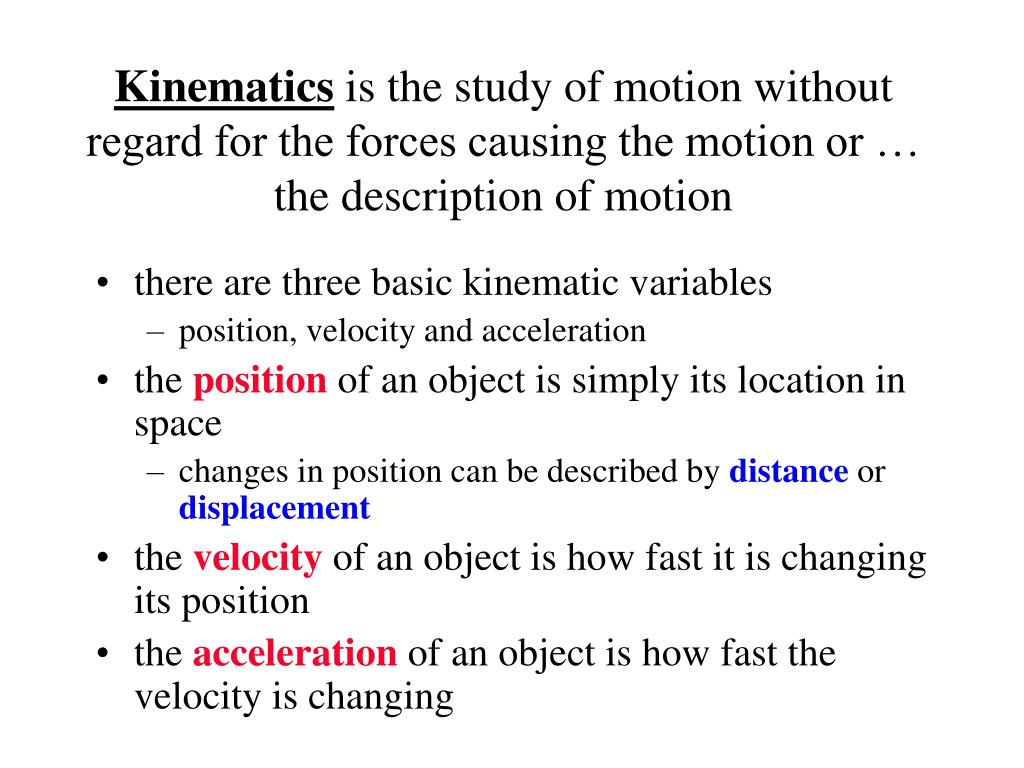 Kinematics is the study of motion without regard for the forces causing the motion or … the description of motion

• there are three basic kinematic variables
  – position, velocity and acceleration
• the position of an object is simply its location in space
  – changes in position can be described by distance or displacement
• the velocity of an object is how fast it is changing its position
• the acceleration of an object is how fast the velocity is changing